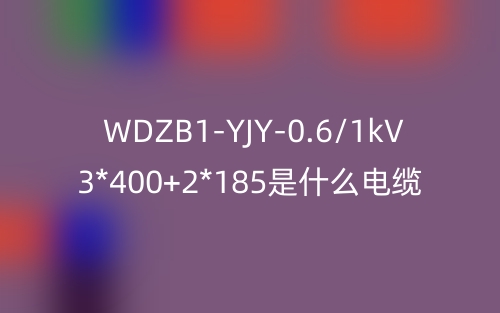 WDZB1-YJY-0.6/1kV
3*400+2*185是什么电缆